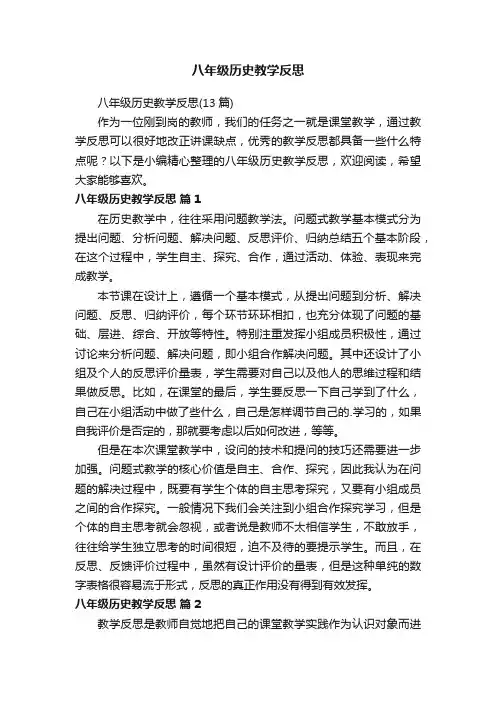 八年级历史教学反思

八年级历史教学反思(13 篇)

作为一位刚到岗的教师，我们的任务之一就是课堂教学，通过教学反思可以很好地改正讲课缺点，优秀的教学反思都具备一些什么特点呢？以下是小编精心整理的八年级历史教学反思，欢迎阅读，希望大家能够喜欢。

八年级历史教学反思 篇 1

在历史教学中，往往采用问题教学法。问题式教学基本模式分为提出问题、分析问题、解决问题、反思评价、归纳总结五个基本阶段，在这个过程中，学生自主、探究、合作，通过活动、体验、表现来完成教学。

本节课在设计上，遵循一个基本模式，从提出问题到分析、解决问题、反思、归纳评价，每个环节环环相扣，也充分体现了问题的基础、层进、综合、开放等特性。特别注重发挥小组成员积极性，通过讨论来分析问题、解决问题，即小组合作解决问题。其中还设计了小组及个人的反思评价量表，学生需要对自己以及他人的思维过程和结果做反思。比如，在课堂的最后，学生要反思一下自己学到了什么，自己在小组活动中做了些什么，自己是怎样调节自己的.学习的，如果自我评价是否定的，那就要考虑以后如何改进，等等。

但是在本次课堂教学中，设问的技术和提问的技巧还需要进一步加强。问题式教学的核心价值是自主、合作、探究，因此我认为在问题的解决过程中，既要有学生个体的自主思考探究，又要有小组成员之间的合作探究。一般情况下我们会关注到小组合作探究学习，但是个体的自主思考就会忽视，或者说是教师不太相信学生，不敢放手，往往给学生独立思考的时间很短，迫不及待的要提示学生。而且，在反思、反馈评价过程中，虽然有设计评价的量表，但是这种单纯的数字表格很容易流于形式，反思的真正作用没有得到有效发挥。

八年级历史教学反思 篇 2

教学反思是教师自觉地把自己的课堂教学实践作为认识对象而进